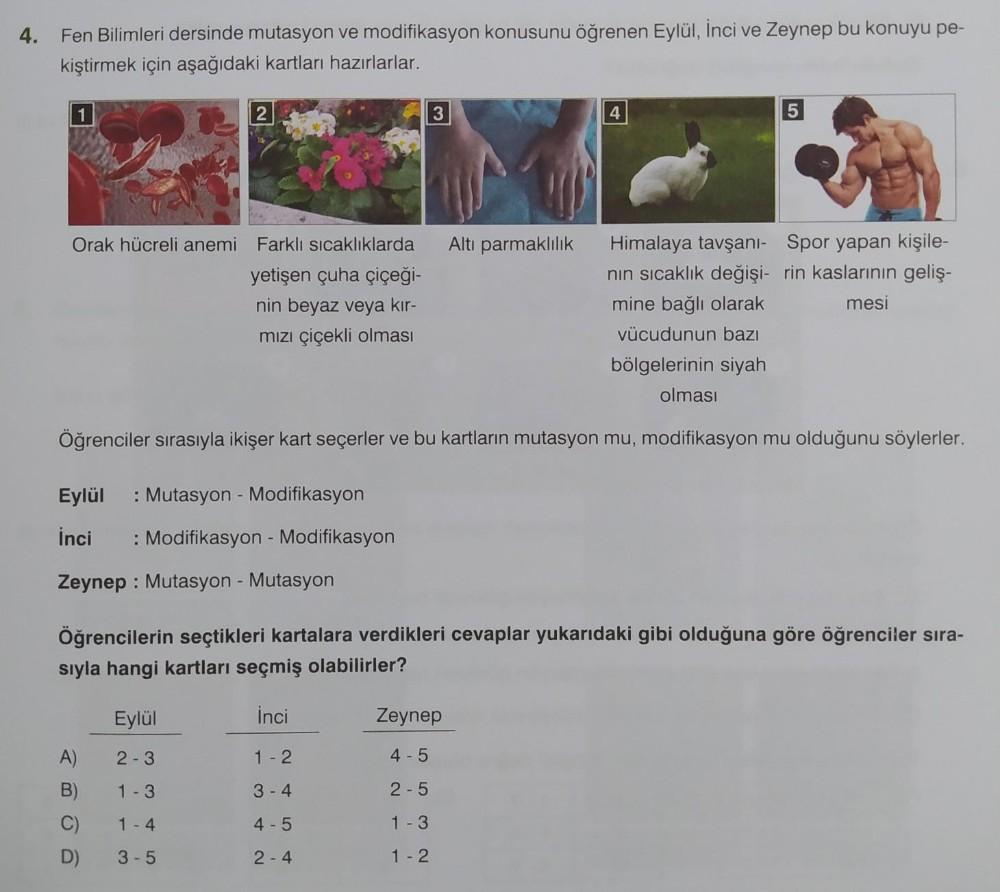 4. Fen Bilimleri dersinde mutasyon ve modifikasyon konusunu öğrenen Eylül, İnci ve Zeynep bu konuyu pekiştirmek için aşağıdaki kartları hazırlarlar.

1
Orak hücreli anemi

2
Farklı sıcaklıklarda yetişen çuha çiçeğinin beyaz veya kırmızı çiçekli olması

3
Altı parmaklılık

4
Himalaya tavşanının sıcaklık değişimine bağlı olarak vücudunun bazı bölgelerinin siyah olması

5
Spor yapan kişilerin kaslarının gelişmesi

Öğrenciler sırasıyla ikişer kart seçerler ve bu kartların mutasyon mu, modifikasyon mu olduğunu söylerler.

Eylül : Mutasyon - Modifikasyon

İnci : Modifikasyon - Modifikasyon

Zeynep : Mutasyon - Mutasyon

Öğrencilerin seçtikleri kartalara verdikleri cevaplar yukarıdaki gibi olduğuna göre öğrenciler sırasıyla hangi kartları seçmiş olabilirler?

| | Eylül | İnci | Zeynep |
|---|---|---|---|
| A) | 2 - 3 | 1 - 2 | 4 - 5 |
| B) | 1 - 3 | 3 - 4 | 2 - 5 |
| C) | 1 - 4 | 4 - 5 | 1 - 3 |
| D) | 3 - 5 | 2 - 4 | 1 - 2 |